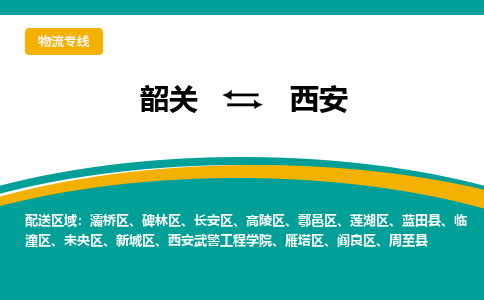 物流专线

韶关 ⇆ 西安

配送区域：灞桥区、碑林区、长安区、高陵区、鄠邑区、莲湖区、蓝田县、临潼区、未央区、新城区、西安武警工程学院、雁塔区、阎良区、周至县